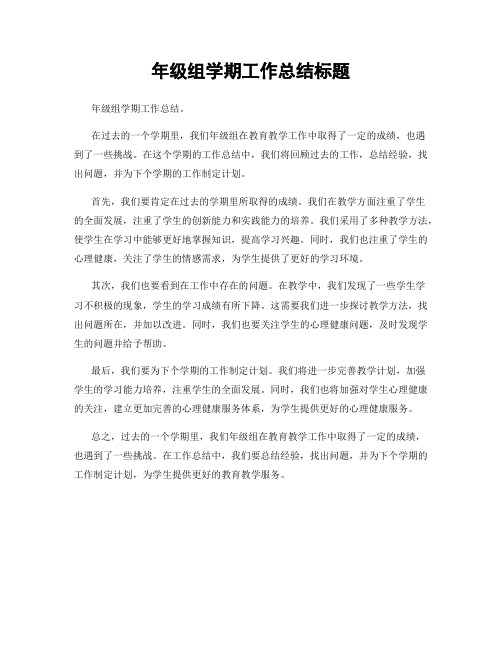 年级组学期工作总结标题

年级组学期工作总结。

在过去的一个学期里，我们年级组在教育教学工作中取得了一定的成绩，也遇到了一些挑战。在这个学期的工作总结中，我们将回顾过去的工作，总结经验，找出问题，并为下个学期的工作制定计划。

首先，我们要肯定在过去的学期里所取得的成绩。我们在教学方面注重了学生的全面发展，注重了学生的创新能力和实践能力的培养。我们采用了多种教学方法，使学生在学习中能够更好地掌握知识，提高学习兴趣。同时，我们也注重了学生的心理健康，关注了学生的情感需求，为学生提供了更好的学习环境。

其次，我们也要看到在工作中存在的问题。在教学中，我们发现了一些学生学习不积极的现象，学生的学习成绩有所下降。这需要我们进一步探讨教学方法，找出问题所在，并加以改进。同时，我们也要关注学生的心理健康问题，及时发现学生的问题并给予帮助。

最后，我们要为下个学期的工作制定计划。我们将进一步完善教学计划，加强学生的学习能力培养，注重学生的全面发展。同时，我们也将加强对学生心理健康的关注，建立更加完善的心理健康服务体系，为学生提供更好的心理健康服务。

总之，过去的一个学期里，我们年级组在教育教学工作中取得了一定的成绩，也遇到了一些挑战。在工作总结中，我们要总结经验，找出问题，并为下个学期的工作制定计划，为学生提供更好的教育教学服务。